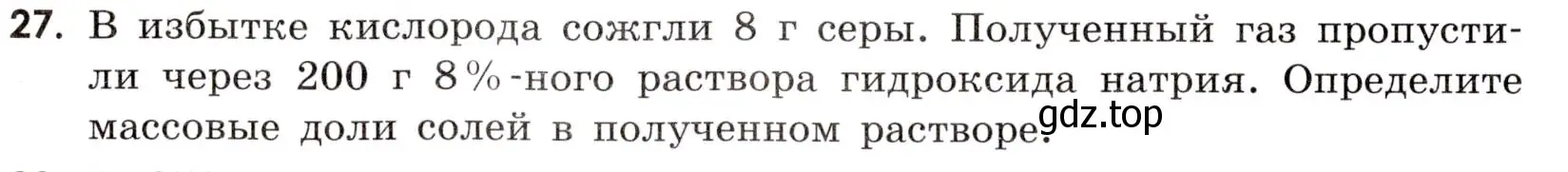 27. В избытке кислорода сожгли 8 г серы. Полученный газ пропустили через 200 г 8%-ного раствора гидроксида натрия. Определите массовые доли солей в полученном растворе.

gdz.top